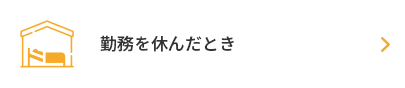 勤務を休んだとき